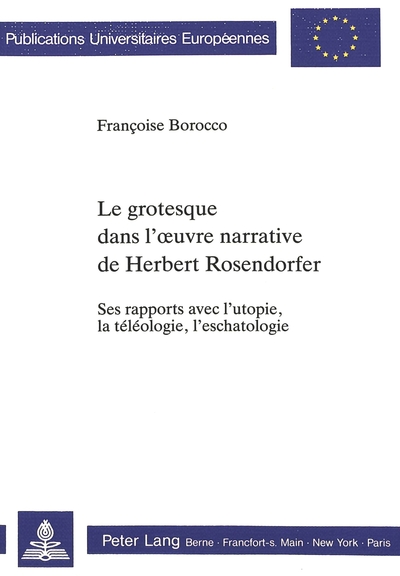 Publications Universitaires Européennes

Françoise Borocco

Le grotesque dans l'œuvre narrative de Herbert Rosendorfer

Ses rapports avec l'utopie, la téléologie, l'eschatologie

Peter Lang Berne · Francfort-s. Main · New York · Paris